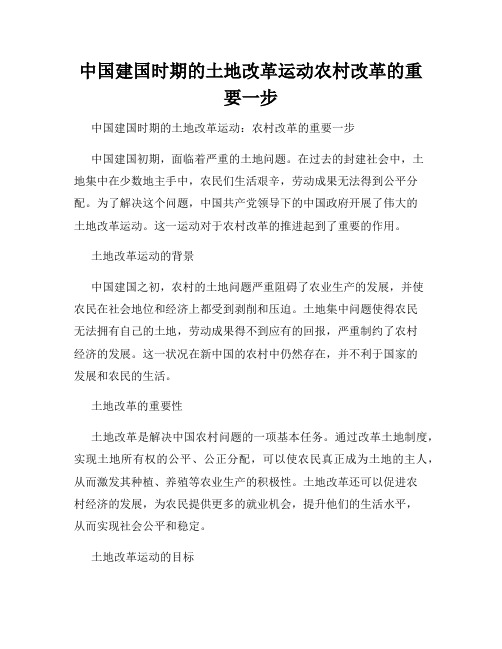 中国建国时期的土地改革运动农村改革的重要一步

中国建国时期的土地改革运动：农村改革的重要一步

中国建国初期，面临着严重的土地问题。在过去的封建社会中，土地集中在少数地主手中，农民们生活艰辛，劳动成果无法得到公平分配。为了解决这个问题，中国共产党领导下的中国政府开展了伟大的土地改革运动。这一运动对于农村改革的推进起到了重要的作用。

土地改革运动的背景

中国建国之初，农村的土地问题严重阻碍了农业生产的发展，并使农民在社会地位和经济上都受到剥削和压迫。土地集中问题使得农民无法拥有自己的土地，劳动成果得不到应有的回报，严重制约了农村经济的发展。这一状况在新中国的农村中仍然存在，并不利于国家的发展和农民的生活。

土地改革的重要性

土地改革是解决中国农村问题的一项基本任务。通过改革土地制度，实现土地所有权的公平、公正分配，可以使农民真正成为土地的主人，从而激发其种植、养殖等农业生产的积极性。土地改革还可以促进农村经济的发展，为农民提供更多的就业机会，提升他们的生活水平，从而实现社会公平和稳定。

土地改革运动的目标